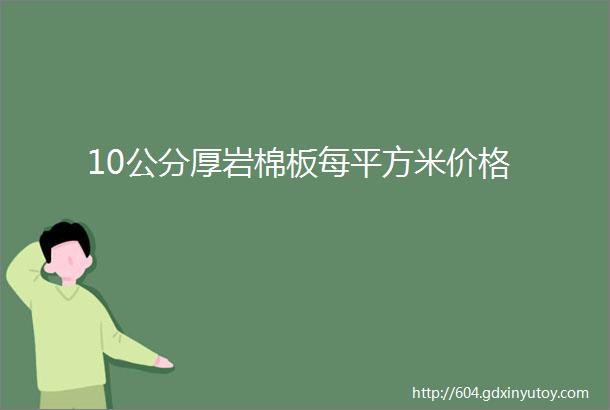 10公分厚岩棉板每平方米价格

http://604.gdxinyutoy.com